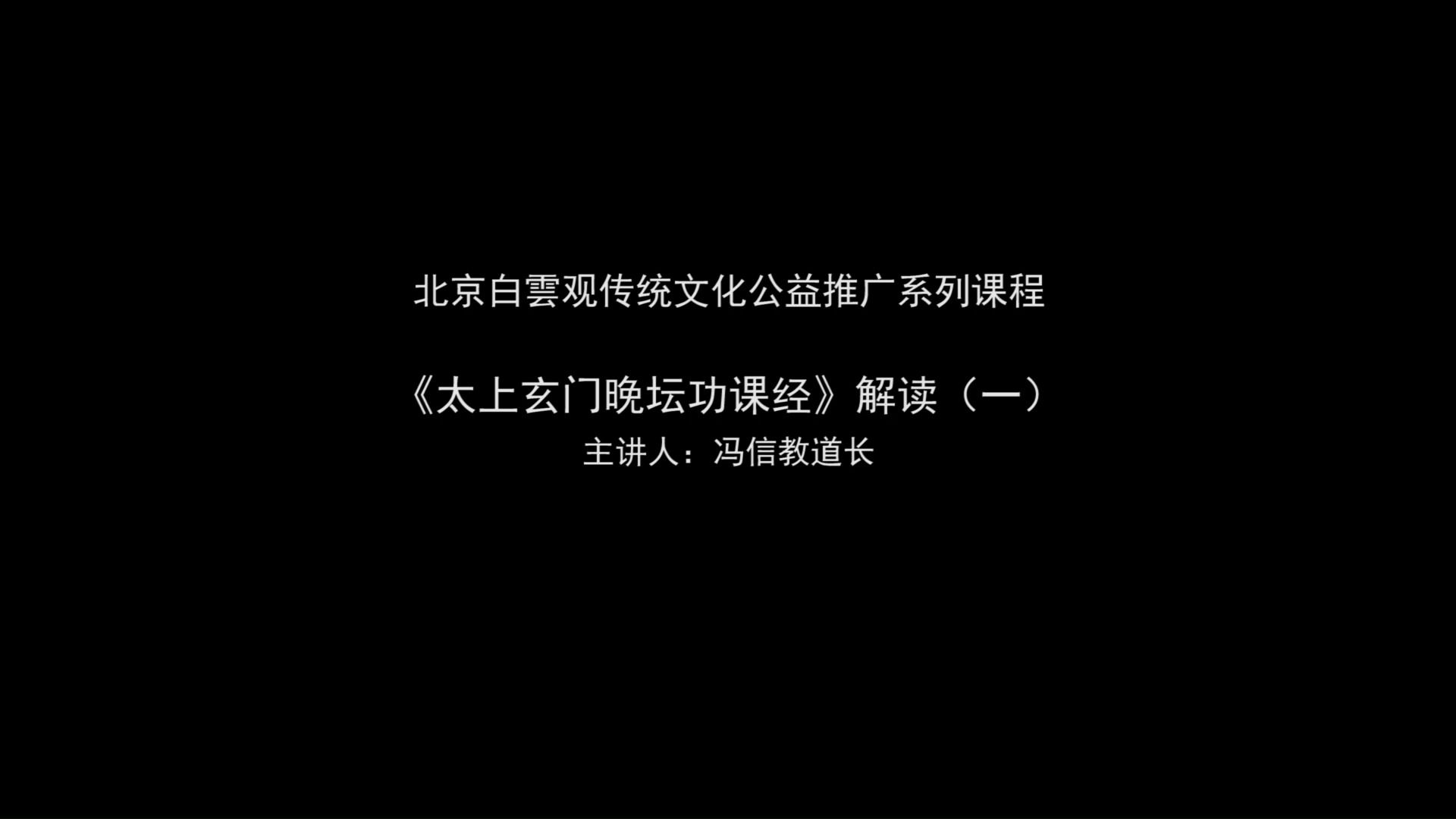 北京白雲观传统文化公益推广系列课程

《太上玄门晚坛功课经》解读（一）
主讲人：冯信教道长